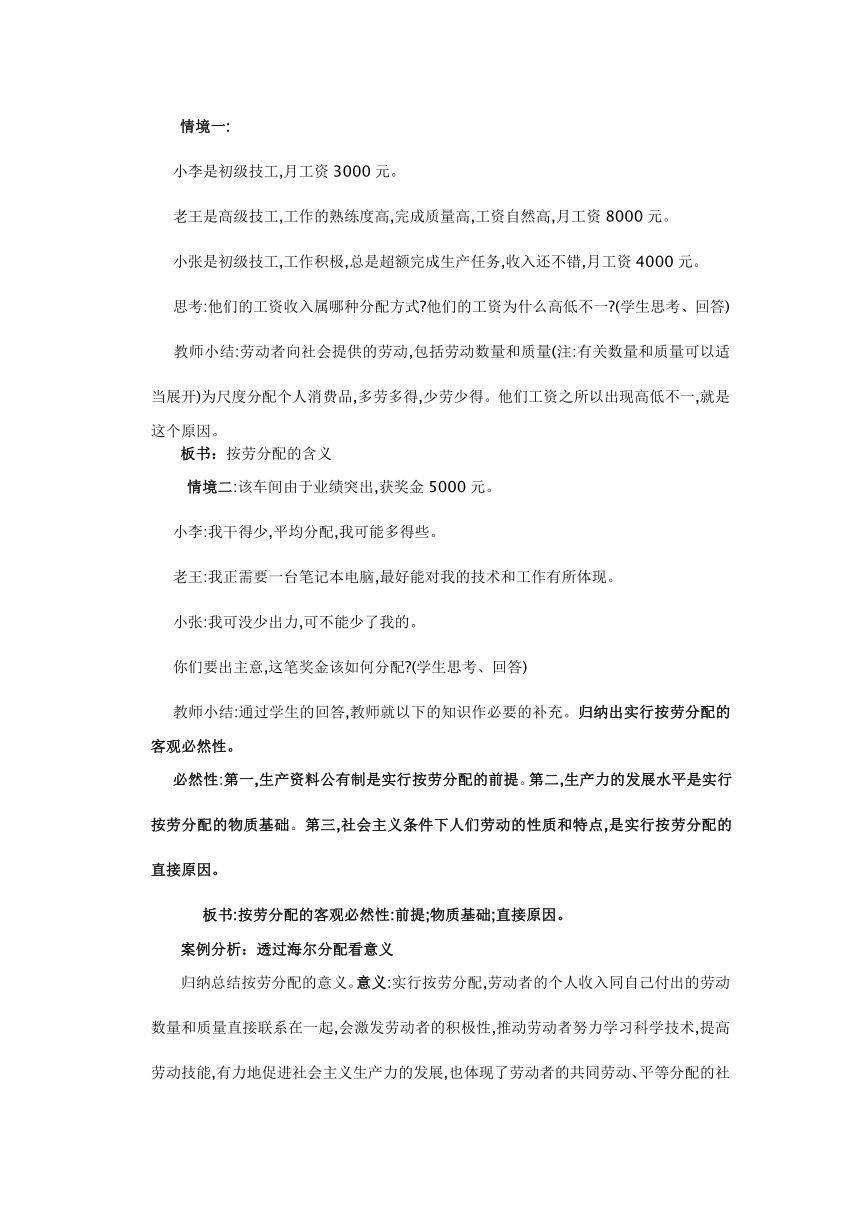 情境一:

小李是初级技工,月工资 3000 元。

老王是高级技工,工作的熟练度高,完成质量高,工资自然高,月工资 8000 元。

小张是初级技工,工作积极,总是超额完成生产任务,收入还不错,月工资 4000 元。

思考:他们的工资收入属哪种分配方式?他们的工资为什么高低不一?(学生思考、回答)

教师小结:劳动者向社会提供的劳动,包括劳动数量和质量(注:有关数量和质量可以适当展开)为尺度分配个人消费品,多劳多得,少劳少得。他们工资之所以出现高低不一,就是这个原因。

板书：按劳分配的含义

情境二:该车间由于业绩突出,获奖金 5000 元。

小李:我干得少,平均分配,我可能多得些。

老王:我正需要一台笔记本电脑,最好能对我的技术和工作有所体现。

小张:我可没少出力,可不能少了我的。

你们要出主意,这笔奖金该如何分配?(学生思考、回答)

教师小结:通过学生的回答,教师就以下的知识作必要的补充。归纳出实行按劳分配的客观必然性。

必然性:第一,生产资料公有制是实行按劳分配的前提。第二,生产力的发展水平是实行按劳分配的物质基础。第三,社会主义条件下人们劳动的性质和特点,是实行按劳分配的直接原因。

板书:按劳分配的客观必然性:前提;物质基础;直接原因。

案例分析：透过海尔分配看意义

归纳总结按劳分配的意义。意义:实行按劳分配,劳动者的个人收入同自己付出的劳动数量和质量直接联系在一起,会激发劳动者的积极性,推动劳动者努力学习科学技术,提高劳动技能,有力地促进社会主义生产力的发展,也体现了劳动者的共同劳动、平等分配的社